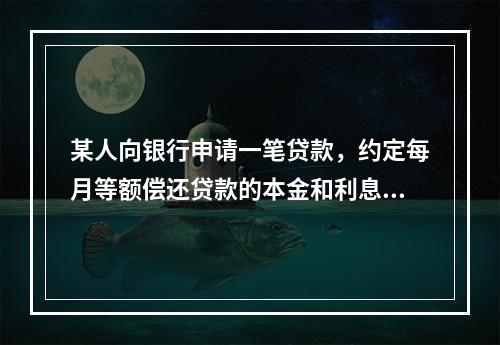 某人向银行申请一笔贷款，约定每月等额偿还贷款的本金和利息...